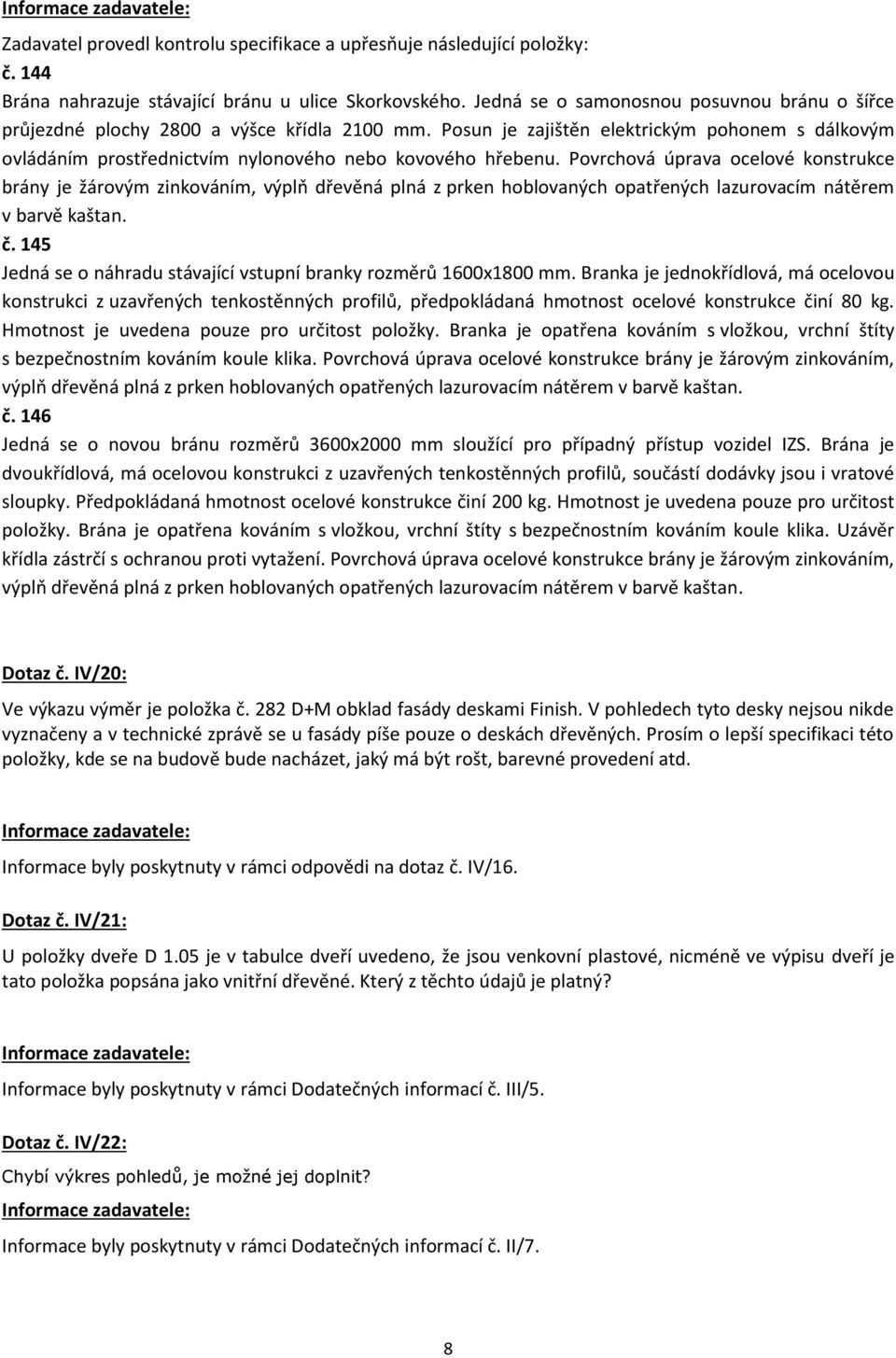 Informace zadavatele:

Zadavatel provedl kontrolu specifikace a upřesňuje následující položky:
č. 144
Brána nahrazuje stávající bránu u ulice Skorkovského. Jedná se o samonosnou posuvnou bránu o šířce průjezdné plochy 2800 a výšce křídla 2100 mm. Posun je zajištěn elektrickým pohonem s dálkovým ovládáním prostřednictvím nylonového nebo kovového hřebenu. Povrchová úprava ocelové konstrukce brány je žárovým zinkováním, výplň dřevěná plná z prken hoblovaných opatřených lazurovacím nátěrem v barvě kaštan.
č. 145
Jedná se o náhradu stávající vstupní branky rozměrů 1600x1800 mm. Branka je jednokřídlová, má ocelovou konstrukci z uzavřených tenkostěnných profilů, předpokládaná hmotnost ocelové konstrukce činí 80 kg. Hmotnost je uvedena pouze pro určitost položky. Branka je opatřena kováním s vložkou, vrchní štíty s bezpečnostním kováním koule klika. Povrchová úprava ocelové konstrukce brány je žárovým zinkováním, výplň dřevěná plná z prken hoblovaných opatřených lazurovacím nátěrem v barvě kaštan.
č. 146
Jedná se o novou bránu rozměrů 3600x2000 mm sloužící pro případný přístup vozidel IZS. Brána je dvoukřídlová, má ocelovou konstrukci z uzavřených tenkostěnných profilů, součástí dodávky jsou i vratové sloupky. Předpokládaná hmotnost ocelové konstrukce činí 200 kg. Hmotnost je uvedena pouze pro určitost položky. Brána je opatřena kováním s vložkou, vrchní štíty s bezpečnostním kováním koule klika. Uzávěr křídla zástrčí s ochranou proti vytažení. Povrchová úprava ocelové konstrukce brány je žárovým zinkováním, výplň dřevěná plná z prken hoblovaných opatřených lazurovacím nátěrem v barvě kaštan.

Dotaz č. IV/20:

Ve výkazu výměr je položka č. 282 D+M obklad fasády deskami Finish. V pohledech tyto desky nejsou nikde vyznačeny a v technické zprávě se u fasády píše pouze o deskách dřevěných. Prosím o lepší specifikaci této položky, kde se na budově bude nacházet, jaký má být rošt, barevné provedení atd.

Informace zadavatele:

Informace byly poskytnuty v rámci odpovědi na dotaz č. IV/16.

Dotaz č. IV/21:

U položky dveře D 1.05 je v tabulce dveří uvedeno, že jsou venkovní plastové, nicméně ve výpisu dveří je tato položka popsána jako vnitřní dřevěné. Který z těchto údajů je platný?

Informace zadavatele:

Informace byly poskytnuty v rámci Dodatečných informací č. III/5.

Dotaz č. IV/22:

Chybí výkres pohledů, je možné jej doplnit?
Informace zadavatele:

Informace byly poskytnuty v rámci Dodatečných informací č. II/7.

8